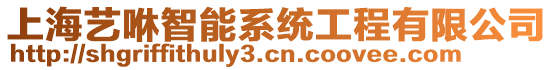 上海艺咻智能系统工程有限公司
http://shgriffithuly3.cn.coovee.com